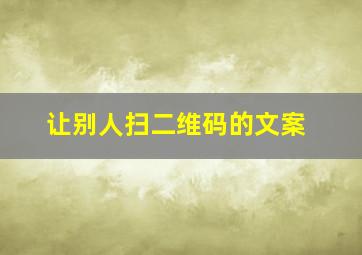 让别人扫二维码的文案